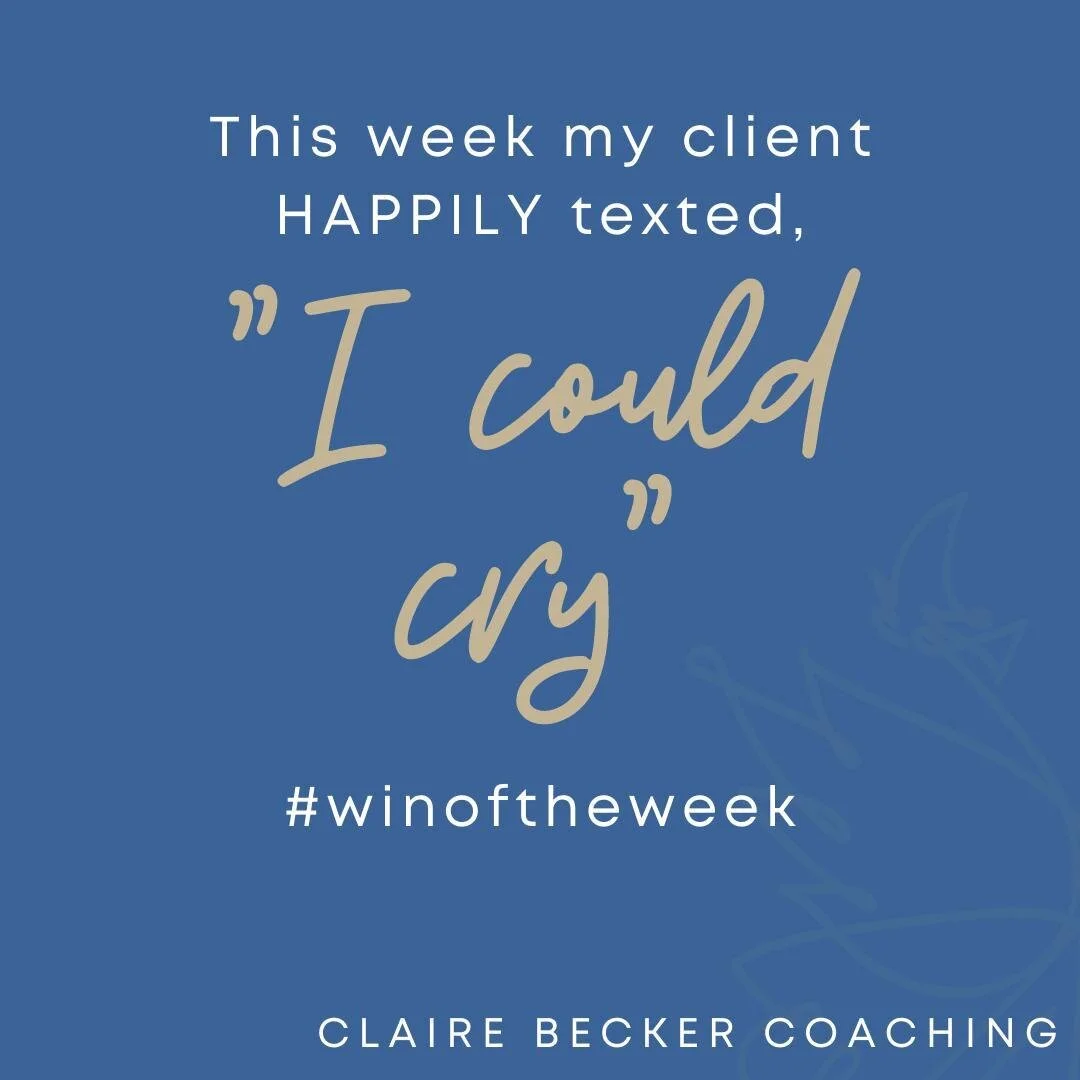 This week my client HAPPILY texted,

"I could cry"

#winoftheweek

CLAIRE BECKER COACHING